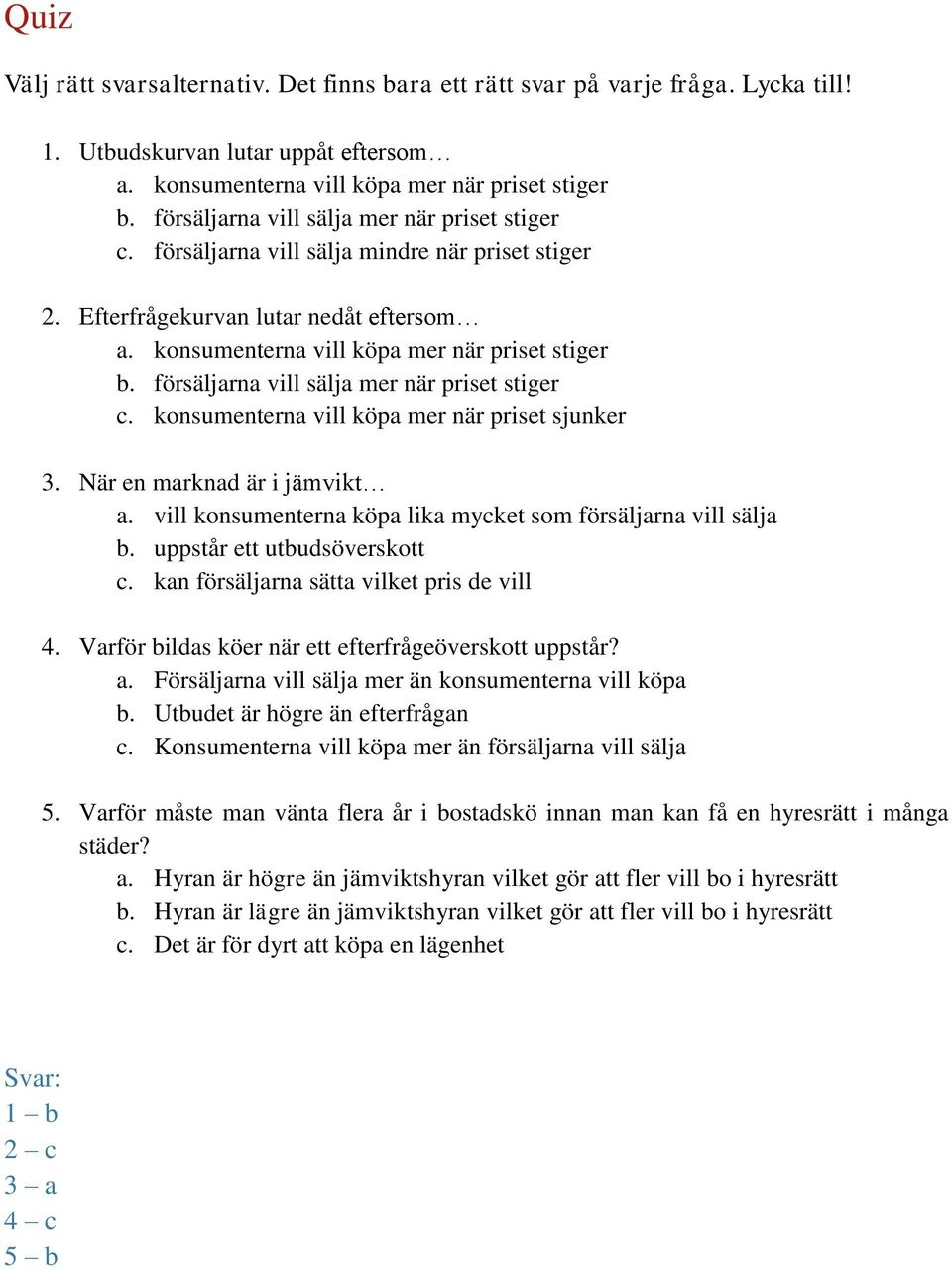 Quiz

Välj rätt svarsalternativ. Det finns bara ett rätt svar på varje fråga. Lycka till!

1. Utbudskurvan lutar uppåt eftersom…
a. konsumenterna vill köpa mer när priset stiger
b. försäljarna vill sälja mer när priset stiger
c. försäljarna vill sälja mindre när priset stiger

2. Efterfrågekurvan lutar nedåt eftersom…
a. konsumenterna vill köpa mer när priset stiger
b. försäljarna vill sälja mer när priset stiger
c. konsumenterna vill köpa mer när priset sjunker

3. När en marknad är i jämvikt…
a. vill konsumenterna köpa lika mycket som försäljarna vill sälja
b. uppstår ett utbudsöverskott
c. kan försäljarna sätta vilket pris de vill

4. Varför bildas köer när ett efterfrågeöverskott uppstår?
a. Försäljarna vill sälja mer än konsumenterna vill köpa
b. Utbudet är högre än efterfrågan
c. Konsumenterna vill köpa mer än försäljarna vill sälja

5. Varför måste man vänta flera år i bostadskö innan man kan få en hyresrätt i många städer?
a. Hyran är högre än jämviktshyran vilket gör att fler vill bo i hyresrätt
b. Hyran är lägre än jämviktshyran vilket gör att fler vill bo i hyresrätt
c. Det är för dyrt att köpa en lägenhet

Svar:
1 – b
2 – c
3 – a
4 – c
5 – b